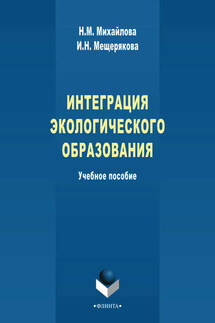 Н.М. Михайлова
И.Н. Мещерякова

ИНТЕГРАЦИЯ ЭКОЛОГИЧЕСКОГО ОБРАЗОВАНИЯ

Учебное пособие

•ФЛИНТА•